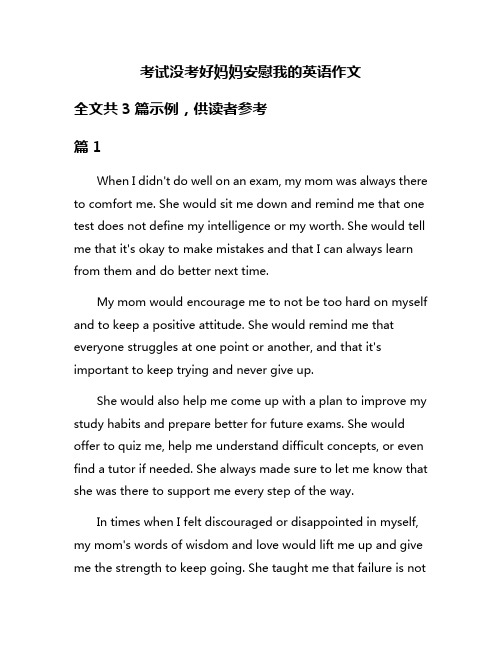 考试没考好妈妈安慰我的英语作文

全文共 3 篇示例，供读者参考

篇 1

When I didn't do well on an exam, my mom was always there to comfort me. She would sit me down and remind me that one test does not define my intelligence or my worth. She would tell me that it's okay to make mistakes and that I can always learn from them and do better next time.

My mom would encourage me to not be too hard on myself and to keep a positive attitude. She would remind me that everyone struggles at one point or another, and that it's important to keep trying and never give up.

She would also help me come up with a plan to improve my study habits and prepare better for future exams. She would offer to quiz me, help me understand difficult concepts, or even find a tutor if needed. She always made sure to let me know that she was there to support me every step of the way.

In times when I felt discouraged or disappointed in myself, my mom's words of wisdom and love would lift me up and give me the strength to keep going. She taught me that failure is not